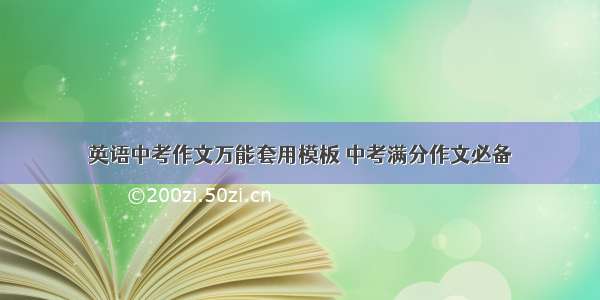 英语中考作文万能套用模板 中考满分作文必备

©200zi.50zi.cn